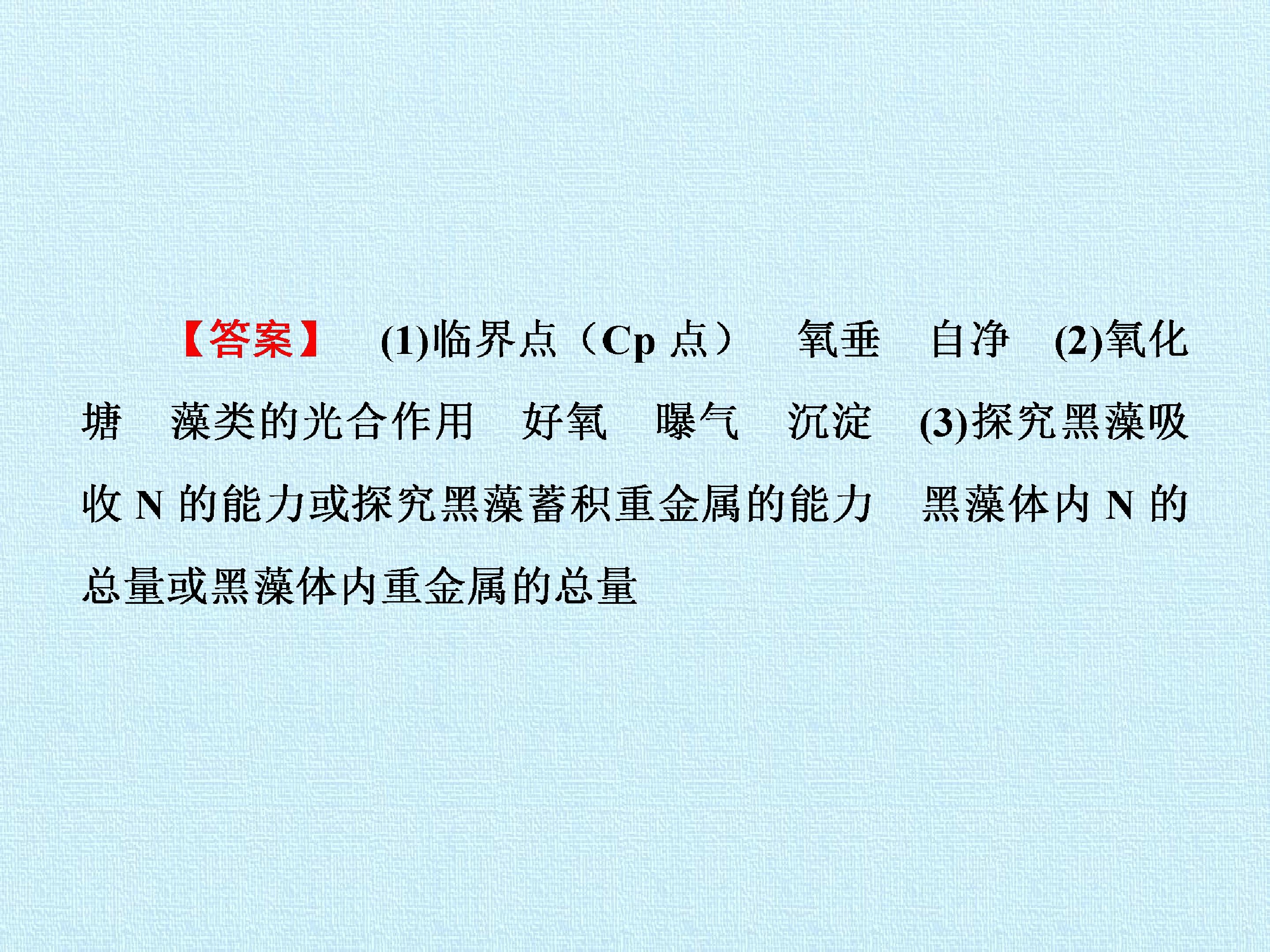 【答案】 (1)临界点（Cp点） 氧垂 自净 (2)氧化塘 藻类的光合作用 好氧 曝气 沉淀 (3)探究黑藻吸收N的能力或探究黑藻蓄积重金属的能力 黑藻体内N的总量或黑藻体内重金属的总量